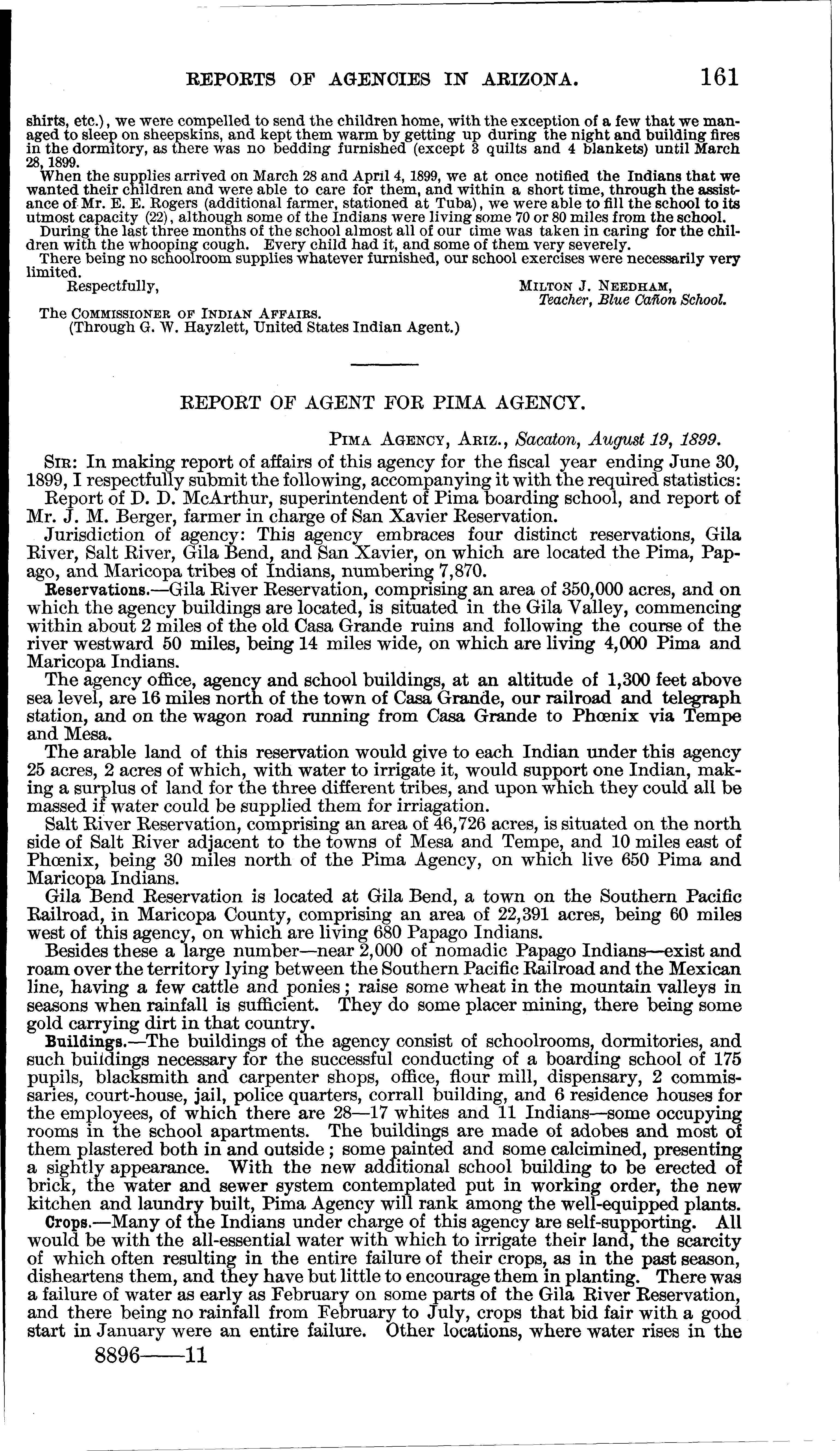 REPORTS OF AGENCIES IN ARIZONA. 161

shirts, etc.), we were compelled to send the children home, with the exception of a few that we managed to sleep on sheepskins, and kept them warm by getting up during the night and building fires in the dormitory, as there was no bedding furnished (except 3 quilts and 4 blankets) until March 28, 1899.

When the supplies arrived on March 28 and April 4, 1899, we at once notified the Indians that we wanted their children and were able to care for them, and within a short time, through the assistance of Mr. E. E. Rogers (additional farmer, stationed at Tuba), we were able to fill the school to its utmost capacity (22), although some of the Indians were living some 70 or 80 miles from the school.

During the last three months of the school almost all of our time was taken in caring for the children with the whooping cough. Every child had it, and some of them very severely.

There being no schoolroom supplies whatever furnished, our school exercises were necessarily very limited.

Respectfully,

MILTON J. NEEDHAM,
Teacher, Blue Cañon School.

The COMMISSIONER OF INDIAN AFFAIRS.
(Through G. W. Hayzlett, United States Indian Agent.)

REPORT OF AGENT FOR PIMA AGENCY.

PIMA AGENCY, ARIZ., Sacaton, August 19, 1899.

SIR: In making report of affairs of this agency for the fiscal year ending June 30, 1899, I respectfully submit the following, accompanying it with the required statistics:

Report of D. D. McArthur, superintendent of Pima boarding school, and report of Mr. J. M. Berger, farmer in charge of San Xavier Reservation.

Jurisdiction of agency: This agency embraces four distinct reservations, Gila River, Salt River, Gila Bend, and San Xavier, on which are located the Pima, Papago, and Maricopa tribes of Indians, numbering 7,870.

Reservations.—Gila River Reservation, comprising an area of 350,000 acres, and on which the agency buildings are located, is situated in the Gila Valley, commencing within about 2 miles of the old Casa Grande ruins and following the course of the river westward 50 miles, being 14 miles wide, on which are living 4,000 Pima and Maricopa Indians.

The agency office, agency and school buildings, at an altitude of 1,300 feet above sea level, are 16 miles north of the town of Casa Grande, our railroad and telegraph station, and on the wagon road running from Casa Grande to Phœnix via Tempe and Mesa.

The arable land of this reservation would give to each Indian under this agency 25 acres, 2 acres of which, with water to irrigate it, would support one Indian, making a surplus of land for the three different tribes, and upon which they could all be massed if water could be supplied them for irriagation.

Salt River Reservation, comprising an area of 46,726 acres, is situated on the north side of Salt River adjacent to the towns of Mesa and Tempe, and 10 miles east of Phœnix, being 30 miles north of the Pima Agency, on which live 650 Pima and Maricopa Indians.

Gila Bend Reservation is located at Gila Bend, a town on the Southern Pacific Railroad, in Maricopa County, comprising an area of 22,391 acres, being 60 miles west of this agency, on which are living 680 Papago Indians.

Besides these a large number—near 2,000 of nomadic Papago Indians—exist and roam over the territory lying between the Southern Pacific Railroad and the Mexican line, having a few cattle and ponies; raise some wheat in the mountain valleys in seasons when rainfall is sufficient. They do some placer mining, there being some gold carrying dirt in that country.

Buildings.—The buildings of the agency consist of schoolrooms, dormitories, and such buildings necessary for the successful conducting of a boarding school of 175 pupils, blacksmith and carpenter shops, office, flour mill, dispensary, 2 commissaries, court-house, jail, police quarters, corrall building, and 6 residence houses for the employees, of which there are 28—17 whites and 11 Indians—some occupying rooms in the school apartments. The buildings are made of adobes and most of them plastered both in and outside; some painted and some calcimined, presenting a sightly appearance. With the new additional school building to be erected of brick, the water and sewer system contemplated put in working order, the new kitchen and laundry built, Pima Agency will rank among the well-equipped plants.

Crops.—Many of the Indians under charge of this agency are self-supporting. All would be with the all-essential water with which to irrigate their land, the scarcity of which often resulting in the entire failure of their crops, as in the past season, disheartens them, and they have but little to encourage them in planting. There was a failure of water as early as February on some parts of the Gila River Reservation, and there being no rainfall from February to July, crops that bid fair with a good start in January were an entire failure. Other locations, where water rises in the

8896——11